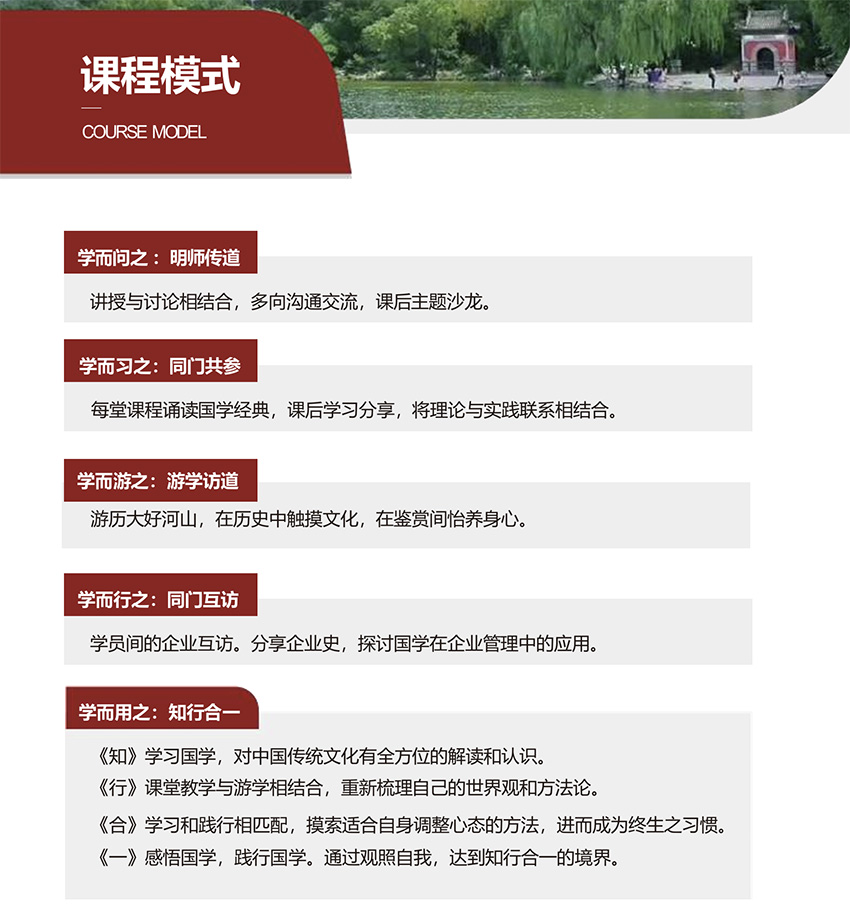 课程模式

COURSE MODEL

学而问之：明师传道

讲授与讨论相结合，多向沟通交流，课后主题沙龙。

学而习之：同门共参

每堂课程诵读国学经典，课后学习分享，将理论与实践联系相结合。

学而游之：游学访道

游历大好河山，在历史中触摸文化，在鉴赏间怡养身心。

学而行之：同门互访

学员间的企业互访。分享企业史，探讨国学在企业管理中的应用。

学而用之：知行合一

《知》学习国学，对中国传统文化有全方位的解读和认识。
《行》课堂教学与游学相结合，重新梳理自己的世界观和方法论。
《合》学习和践行相匹配，摸索适合自身调整心态的方法，进而成为终生之习惯。
《一》感悟国学，践行国学。通过观照自我，达到知行合一的境界。